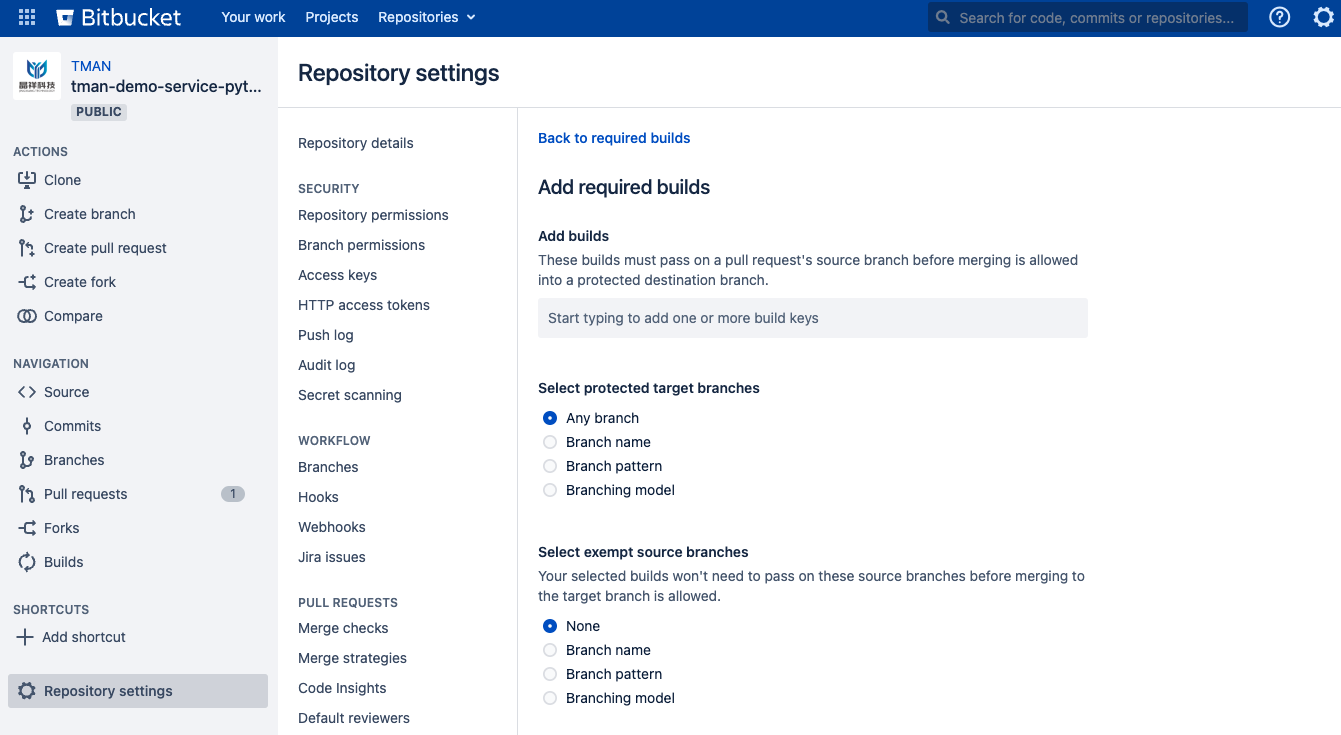 Bitbucket Your work Projects Repositories

Search for code, commits or repositories...

晶祥科技

TMAN
tman-demo-service-pyt...
PUBLIC

ACTIONS
Clone
Create branch
Create pull request
Create fork
Compare

NAVIGATION
Source
Commits
Branches
Pull requests 1
Forks
Builds

SHORTCUTS
Add shortcut

Repository settings

Repository settings

Repository details

SECURITY
Repository permissions
Branch permissions
Access keys
HTTP access tokens
Push log
Audit log
Secret scanning

WORKFLOW
Branches
Hooks
Webhooks
Jira issues

PULL REQUESTS
Merge checks
Merge strategies
Code Insights
Default reviewers

Back to required builds

Add required builds

Add builds
These builds must pass on a pull request's source branch before merging is allowed into a protected destination branch.

Start typing to add one or more build keys

Select protected target branches
Any branch
Branch name
Branch pattern
Branching model

Select exempt source branches
Your selected builds won't need to pass on these source branches before merging to the target branch is allowed.
None
Branch name
Branch pattern
Branching model